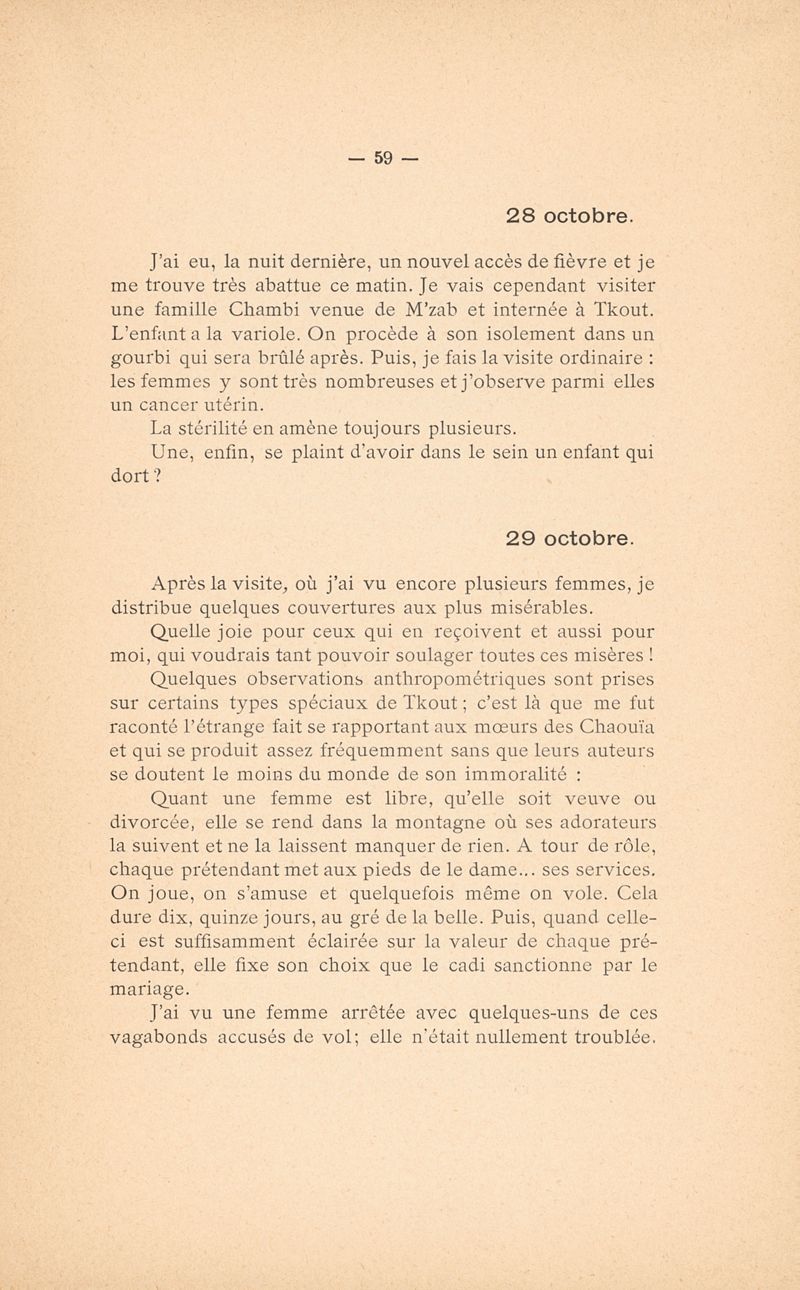 — 59 —

28 octobre.

J'ai eu, la nuit dernière, un nouvel accès de fièvre et je me trouve très abattue ce matin. Je vais cependant visiter une famille Chambi venue de M'zab et internée à Tkout. L'enfant a la variole. On procède à son isolement dans un gourbi qui sera brûlé après. Puis, je fais la visite ordinaire : les femmes y sont très nombreuses et j'observe parmi elles un cancer utérin.

La stérilité en amène toujours plusieurs.

Une, enfin, se plaint d'avoir dans le sein un enfant qui dort ?

29 octobre.

Après la visite, où j'ai vu encore plusieurs femmes, je distribue quelques couvertures aux plus misérables.

Quelle joie pour ceux qui en reçoivent et aussi pour moi, qui voudrais tant pouvoir soulager toutes ces misères !

Quelques observations anthropométriques sont prises sur certains types spéciaux de Tkout ; c'est là que me fut raconté l'étrange fait se rapportant aux mœurs des Chaouïa et qui se produit assez fréquemment sans que leurs auteurs se doutent le moins du monde de son immoralité :

Quant une femme est libre, qu'elle soit veuve ou divorcée, elle se rend dans la montagne où ses adorateurs la suivent et ne la laissent manquer de rien. A tour de rôle, chaque prétendant met aux pieds de le dame... ses services. On joue, on s'amuse et quelquefois même on vole. Cela dure dix, quinze jours, au gré de la belle. Puis, quand celle-ci est suffisamment éclairée sur la valeur de chaque prétendant, elle fixe son choix que le cadi sanctionne par le mariage.

J'ai vu une femme arrêtée avec quelques-uns de ces vagabonds accusés de vol; elle n'était nullement troublée.